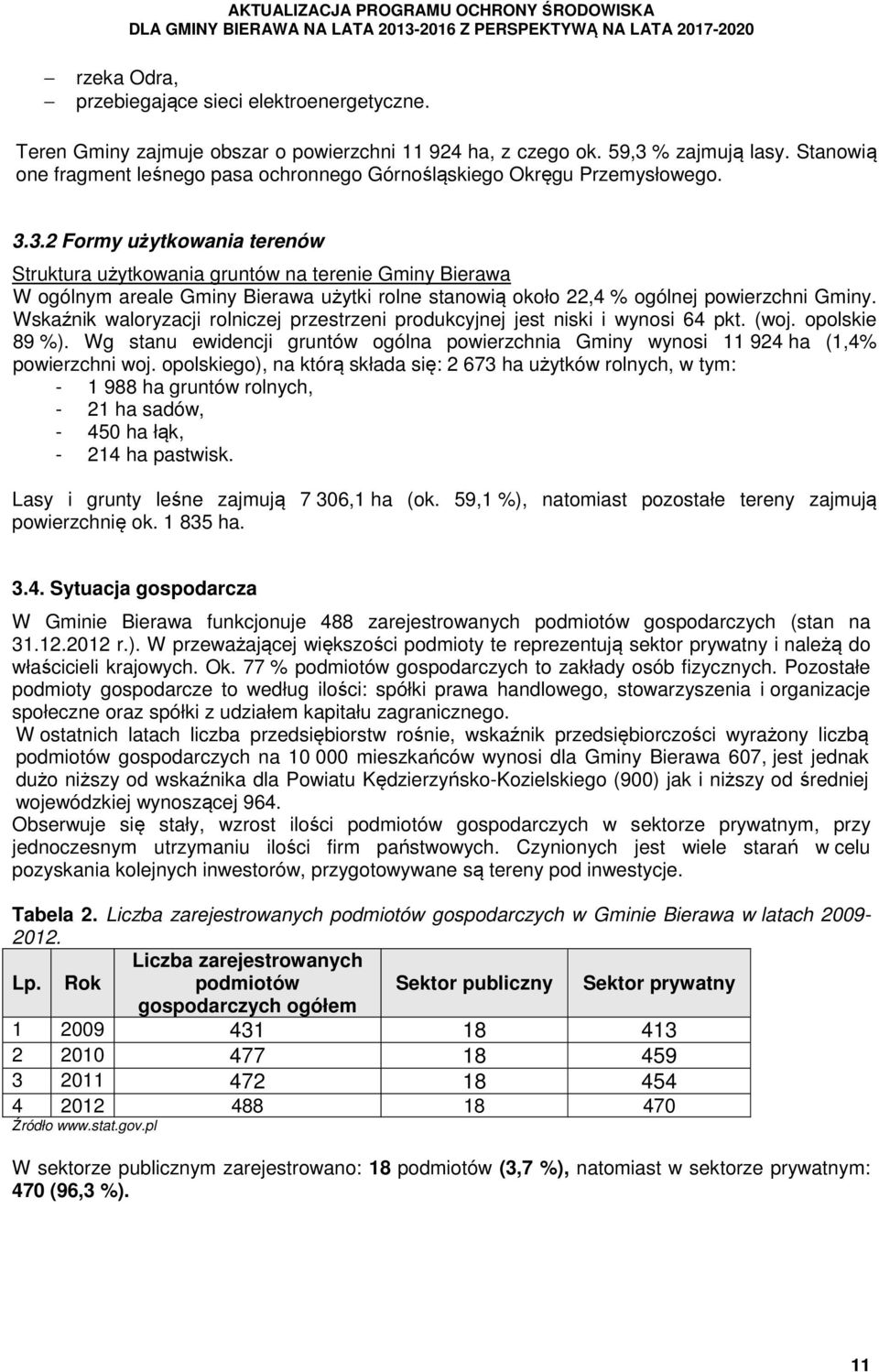 AKTUALIZACJA PROGRAMU OCHRONY ŚRODOWISKA
DLA GMINY BIERAWA NA LATA 2013-2016 Z PERSPEKTYWĄ NA LATA 2017-2020

– rzeka Odra,
– przebiegające sieci elektroenergetyczne.

Teren Gminy zajmuje obszar o powierzchni 11 924 ha, z czego ok. 59,3 % zajmują lasy. Stanowią one fragment leśnego pasa ochronnego Górnośląskiego Okręgu Przemysłowego.

3.3.2 Formy użytkowania terenów

Struktura użytkowania gruntów na terenie Gminy Bierawa
W ogólnym areale Gminy Bierawa użytki rolne stanowią około 22,4 % ogólnej powierzchni Gminy. Wskaźnik waloryzacji rolniczej przestrzeni produkcyjnej jest niski i wynosi 64 pkt. (woj. opolskie 89 %). Wg stanu ewidencji gruntów ogólna powierzchnia Gminy wynosi 11 924 ha (1,4% powierzchni woj. opolskiego), na którą składa się: 2 673 ha użytków rolnych, w tym:
- 1 988 ha gruntów rolnych,
- 21 ha sadów,
- 450 ha łąk,
- 214 ha pastwisk.

Lasy i grunty leśne zajmują 7 306,1 ha (ok. 59,1 %), natomiast pozostałe tereny zajmują powierzchnię ok. 1 835 ha.

3.4. Sytuacja gospodarcza

W Gminie Bierawa funkcjonuje 488 zarejestrowanych podmiotów gospodarczych (stan na 31.12.2012 r.). W przeważającej większości podmioty te reprezentują sektor prywatny i należą do właścicieli krajowych. Ok. 77 % podmiotów gospodarczych to zakłady osób fizycznych. Pozostałe podmioty gospodarcze to według ilości: spółki prawa handlowego, stowarzyszenia i organizacje społeczne oraz spółki z udziałem kapitału zagranicznego.
W ostatnich latach liczba przedsiębiorstw rośnie, wskaźnik przedsiębiorczości wyrażony liczbą podmiotów gospodarczych na 10 000 mieszkańców wynosi dla Gminy Bierawa 607, jest jednak dużo niższy od wskaźnika dla Powiatu Kędzierzyńsko-Kozielskiego (900) jak i niższy od średniej wojewódzkiej wynoszącej 964.
Obserwuje się stały, wzrost ilości podmiotów gospodarczych w sektorze prywatnym, przy jednoczesnym utrzymaniu ilości firm państwowych. Czynionych jest wiele starań w celu pozyskania kolejnych inwestorów, przygotowywane są tereny pod inwestycje.

Tabela 2. Liczba zarejestrowanych podmiotów gospodarczych w Gminie Bierawa w latach 2009-2012.

| Lp. | Rok | Liczba zarejestrowanych podmiotów gospodarczych ogółem | Sektor publiczny | Sektor prywatny |
|---|---|---|---|---|
| 1 | 2009 | 431 | 18 | 413 |
| 2 | 2010 | 477 | 18 | 459 |
| 3 | 2011 | 472 | 18 | 454 |
| 4 | 2012 | 488 | 18 | 470 |

Źródło www.stat.gov.pl

W sektorze publicznym zarejestrowano: 18 podmiotów (3,7 %), natomiast w sektorze prywatnym: 470 (96,3 %).

11